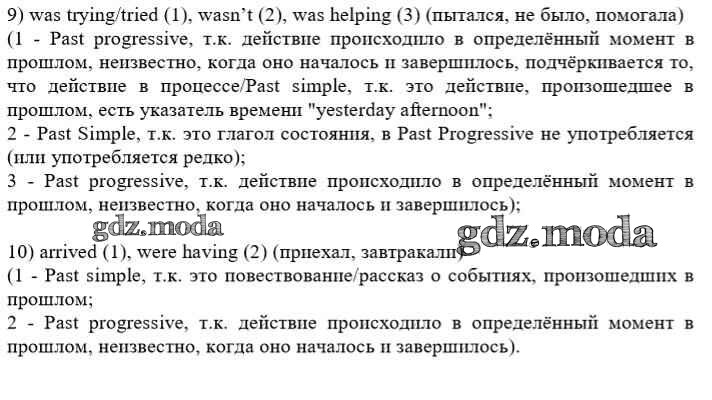 9) was trying/tried (1), wasn't (2), was helping (3) (пытался, не было, помогала)
(1 - Past progressive, т.к. действие происходило в определённый момент в прошлом, неизвестно, когда оно началось и завершилось, подчёркивается то, что действие в процессе/Past simple, т.к. это действие, произошедшее в прошлом, есть указатель времени "yesterday afternoon";
2 - Past Simple, т.к. это глагол состояния, в Past Progressive не употребляется (или употребляется редко);
3 - Past progressive, т.к. действие происходило в определённый момент в прошлом, неизвестно, когда оно началось и завершилось);

10) arrived (1), were having (2) (приехал, завтракали)
(1 - Past simple, т.к. это повествование/рассказ о событиях, произошедших в прошлом;
2 - Past progressive, т.к. действие происходило в определённый момент в прошлом, неизвестно, когда оно началось и завершилось).

gdz.moda